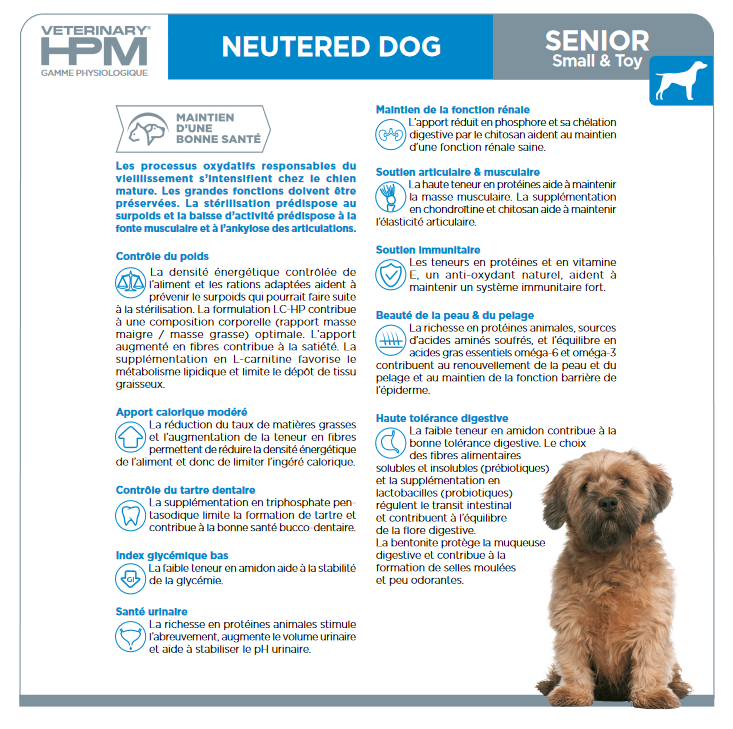 VETERINARY® HPM
GAMME PHYSIOLOGIQUE

NEUTERED DOG

SENIOR
Small & Toy

MAINTIEN D'UNE BONNE SANTÉ

Les processus oxydatifs responsables du vieillissement s'intensifient chez le chien mature. Les grandes fonctions doivent être préservées. La stérilisation prédispose au surpoids et la baisse d'activité prédispose à la fonte musculaire et à l'ankylose des articulations.

Contrôle du poids
La densité énergétique contrôlée de l'aliment et les rations adaptées aident à prévenir le surpoids qui pourrait faire suite à la stérilisation. La formulation LC-HP contribue à une composition corporelle (rapport masse maigre / masse grasse) optimale. L'apport augmenté en fibres contribue à la satiété. La supplémentation en L-carnitine favorise le métabolisme lipidique et limite le dépôt de tissu graisseux.

Apport calorique modéré
La réduction du taux de matières grasses et l'augmentation de la teneur en fibres permettent de réduire la densité énergétique de l'aliment et donc de limiter l'ingéré calorique.

Contrôle du tartre dentaire
La supplémentation en triphosphate pentasodique limite la formation de tartre et contribue à la bonne santé bucco-dentaire.

Index glycémique bas
La faible teneur en amidon aide à la stabilité de la glycémie.

Santé urinaire
La richesse en protéines animales stimule l'abreuvement, augmente le volume urinaire et aide à stabiliser le pH urinaire.

Maintien de la fonction rénale
L'apport réduit en phosphore et sa chélation digestive par le chitosan aident au maintien d'une fonction rénale saine.

Soutien articulaire & musculaire
La haute teneur en protéines aide à maintenir la masse musculaire. La supplémentation en chondroïtine et chitosan aide à maintenir l'élasticité articulaire.

Soutien immunitaire
Les teneurs en protéines et en vitamine E, un anti-oxydant naturel, aident à maintenir un système immunitaire fort.

Beauté de la peau & du pelage
La richesse en protéines animales, sources d'acides aminés soufrés, et l'équilibre en acides gras essentiels oméga-6 et oméga-3 contribuent au renouvellement de la peau et du pelage et au maintien de la fonction barrière de l'épiderme.

Haute tolérance digestive
La faible teneur en amidon contribue à la bonne tolérance digestive. Le choix des fibres alimentaires solubles et insolubles (prébiotiques) et la supplémentation en lactobacilles (probiotiques) régulent le transit intestinal et contribuent à l'équilibre de la flore digestive.
La bentonite protège la muqueuse digestive et contribue à la formation de selles moulées et peu odorantes.